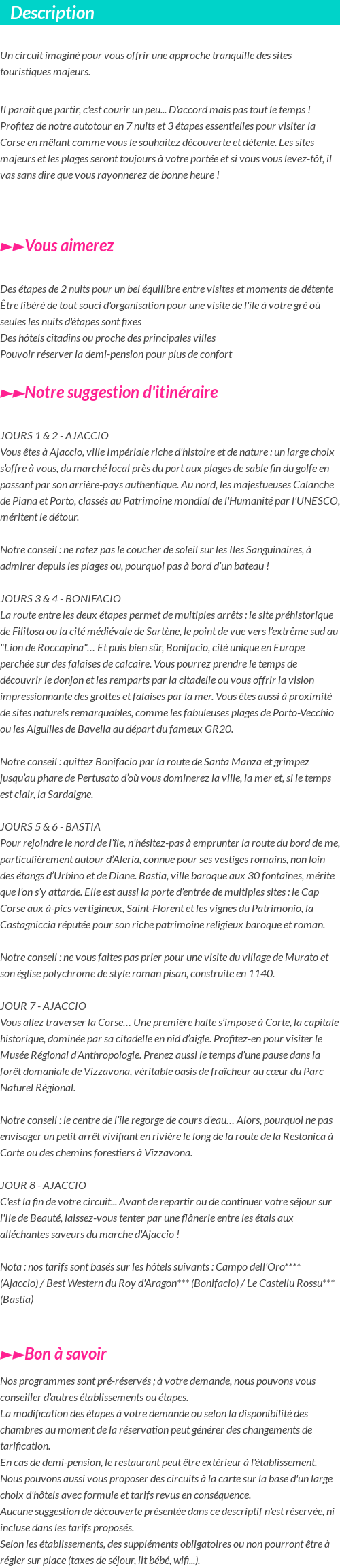 Description

Un circuit imaginé pour vous offrir une approche tranquille des sites touristiques majeurs.

Il paraît que partir, c'est courir un peu... D'accord mais pas tout le temps ! Profitez de notre autotour en 7 nuits et 3 étapes essentielles pour visiter la Corse en mêlant comme vous le souhaitez découverte et détente. Les sites majeurs et les plages seront toujours à votre portée et si vous vous levez-tôt, il vas sans dire que vous rayonnerez de bonne heure !

►►Vous aimerez

Des étapes de 2 nuits pour un bel équilibre entre visites et moments de détente
Être libéré de tout souci d'organisation pour une visite de l'île à votre gré où seules les nuits d'étapes sont fixes
Des hôtels citadins ou proche des principales villes
Pouvoir réserver la demi-pension pour plus de confort

►►Notre suggestion d'itinéraire

JOURS 1 & 2 - AJACCIO
Vous êtes à Ajaccio, ville Impériale riche d'histoire et de nature : un large choix s'offre à vous, du marché local près du port aux plages de sable fin du golfe en passant par son arrière-pays authentique. Au nord, les majestueuses Calanche de Piana et Porto, classés au Patrimoine mondial de l'Humanité par l'UNESCO, méritent le détour.

Notre conseil : ne ratez pas le coucher de soleil sur les Iles Sanguinaires, à admirer depuis les plages ou, pourquoi pas à bord d'un bateau !

JOURS 3 & 4 - BONIFACIO
La route entre les deux étapes permet de multiples arrêts : le site préhistorique de Filitosa ou la cité médiévale de Sartène, le point de vue vers l'extrême sud au "Lion de Roccapina"… Et puis bien sûr, Bonifacio, cité unique en Europe perchée sur des falaises de calcaire. Vous pourrez prendre le temps de découvrir le donjon et les remparts par la citadelle ou vous offrir la vision impressionnante des grottes et falaises par la mer. Vous êtes aussi à proximité de sites naturels remarquables, comme les fabuleuses plages de Porto-Vecchio ou les Aiguilles de Bavella au départ du fameux GR20.

Notre conseil : quittez Bonifacio par la route de Santa Manza et grimpez jusqu'au phare de Pertusato d'où vous dominerez la ville, la mer et, si le temps est clair, la Sardaigne.

JOURS 5 & 6 - BASTIA
Pour rejoindre le nord de l'île, n'hésitez-pas à emprunter la route du bord de me, particulièrement autour d'Aleria, connue pour ses vestiges romains, non loin des étangs d'Urbino et de Diane. Bastia, ville baroque aux 30 fontaines, mérite que l'on s'y attarde. Elle est aussi la porte d'entrée de multiples sites : le Cap Corse aux à-pics vertigineux, Saint-Florent et les vignes du Patrimonio, la Castagniccia réputée pour son riche patrimoine religieux baroque et roman.

Notre conseil : ne vous faites pas prier pour une visite du village de Murato et son église polychrome de style roman pisan, construite en 1140.

JOUR 7 - AJACCIO
Vous allez traverser la Corse… Une première halte s'impose à Corte, la capitale historique, dominée par sa citadelle en nid d'aigle. Profitez-en pour visiter le Musée Régional d'Anthropologie. Prenez aussi le temps d'une pause dans la forêt domaniale de Vizzavona, véritable oasis de fraîcheur au cœur du Parc Naturel Régional.

Notre conseil : le centre de l'île regorge de cours d'eau… Alors, pourquoi ne pas envisager un petit arrêt vivifiant en rivière le long de la route de la Restonica à Corte ou des chemins forestiers à Vizzavona.

JOUR 8 - AJACCIO
C'est la fin de votre circuit... Avant de repartir ou de continuer votre séjour sur l'Ile de Beauté, laissez-vous tenter par une flânerie entre les étals aux alléchantes saveurs du marche d'Ajaccio !

Nota : nos tarifs sont basés sur les hôtels suivants : Campo dell'Oro**** (Ajaccio) / Best Western du Roy d'Aragon*** (Bonifacio) / Le Castellu Rossu*** (Bastia)

►►Bon à savoir

Nos programmes sont pré-réservés ; à votre demande, nous pouvons vous conseiller d'autres établissements ou étapes.
La modification des étapes à votre demande ou selon la disponibilité des chambres au moment de la réservation peut générer des changements de tarification.
En cas de demi-pension, le restaurant peut être extérieur à l'établissement.
Nous pouvons aussi vous proposer des circuits à la carte sur la base d'un large choix d'hôtels avec formule et tarifs revus en conséquence.
Aucune suggestion de découverte présentée dans ce descriptif n'est réservée, ni incluse dans les tarifs proposés.
Selon les établissements, des suppléments obligatoires ou non pourront être à régler sur place (taxes de séjour, lit bébé, wifi...).